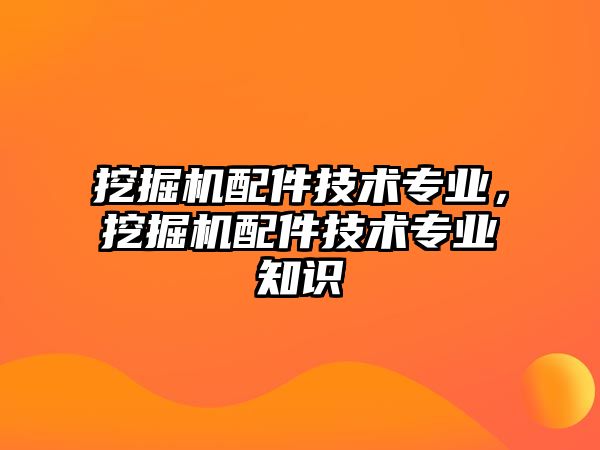 挖掘机配件技术专业，挖掘机配件技术专业知识